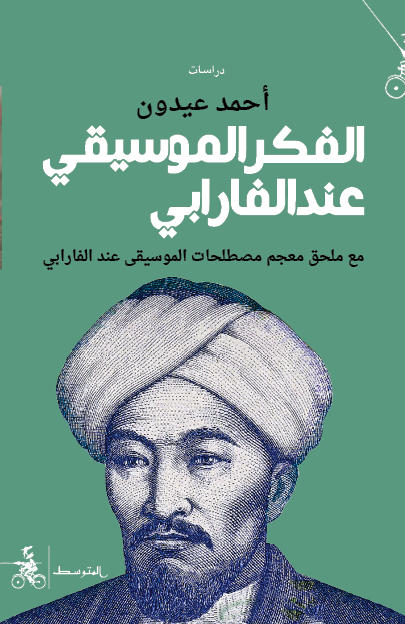 دراسات

أحمد عيدون

الفكر الموسيقي عند الفارابي

مع ملحق معجم مصطلحات الموسيقى عند الفارابي

المتوسط